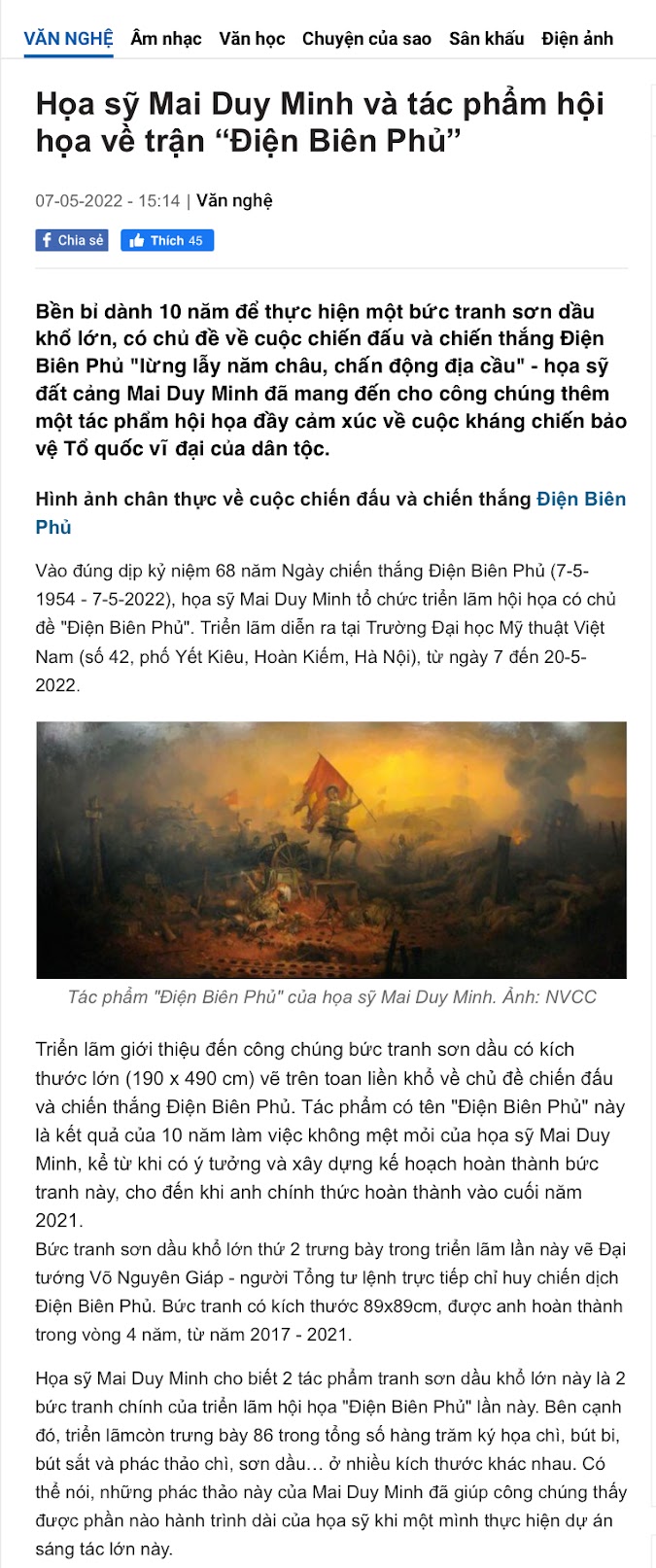 VĂN NGHỆ Âm nhạc Văn học Chuyện của sao Sân khấu Điện ảnh

Họa sỹ Mai Duy Minh và tác phẩm hội họa về trận “Điện Biên Phủ”

07-05-2022 - 15:14 | Văn nghệ

Chia sẻ Thích 45

Bền bỉ dành 10 năm để thực hiện một bức tranh sơn dầu khổ lớn, có chủ đề về cuộc chiến đấu và chiến thắng Điện Biên Phủ "lừng lẫy năm châu, chấn động địa cầu" - họa sỹ đất cảng Mai Duy Minh đã mang đến cho công chúng thêm một tác phẩm hội họa đầy cảm xúc về cuộc kháng chiến bảo vệ Tổ quốc vĩ đại của dân tộc.

Hình ảnh chân thực về cuộc chiến đấu và chiến thắng Điện Biên Phủ

Vào đúng dịp kỷ niệm 68 năm Ngày chiến thắng Điện Biên Phủ (7-5-1954 - 7-5-2022), họa sỹ Mai Duy Minh tổ chức triển lãm hội họa có chủ đề "Điện Biên Phủ". Triển lãm diễn ra tại Trường Đại học Mỹ thuật Việt Nam (số 42, phố Yết Kiêu, Hoàn Kiếm, Hà Nội), từ ngày 7 đến 20-5-2022.

Tác phẩm "Điện Biên Phủ" của họa sỹ Mai Duy Minh. Ảnh: NVCC

Triển lãm giới thiệu đến công chúng bức tranh sơn dầu có kích thước lớn (190 x 490 cm) vẽ trên toan liền khổ về chủ đề chiến đấu và chiến thắng Điện Biên Phủ. Tác phẩm có tên "Điện Biên Phủ" này là kết quả của 10 năm làm việc không mệt mỏi của họa sỹ Mai Duy Minh, kể từ khi có ý tưởng và xây dựng kế hoạch hoàn thành bức tranh này, cho đến khi anh chính thức hoàn thành vào cuối năm 2021.
Bức tranh sơn dầu khổ lớn thứ 2 trưng bày trong triển lãm lần này vẽ Đại tướng Võ Nguyên Giáp - người Tổng tư lệnh trực tiếp chỉ huy chiến dịch Điện Biên Phủ. Bức tranh có kích thước 89x89cm, được anh hoàn thành trong vòng 4 năm, từ năm 2017 - 2021.

Họa sỹ Mai Duy Minh cho biết 2 tác phẩm tranh sơn dầu khổ lớn này là 2 bức tranh chính của triển lãm hội họa "Điện Biên Phủ" lần này. Bên cạnh đó, triển lãmcòn trưng bày 86 trong tổng số hàng trăm ký họa chì, bút bi, bút sắt và phác thảo chì, sơn dầu… ở nhiều kích thước khác nhau. Có thể nói, những phác thảo này của Mai Duy Minh đã giúp công chúng thấy được phần nào hành trình dài của họa sỹ khi một mình thực hiện dự án sáng tác lớn này.